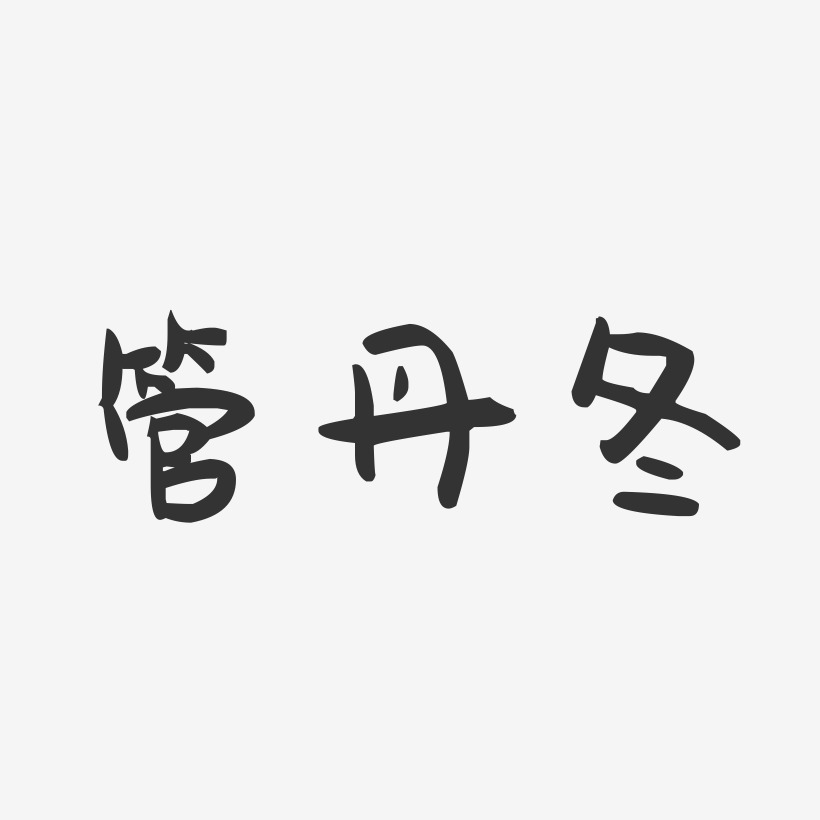 管丹冬